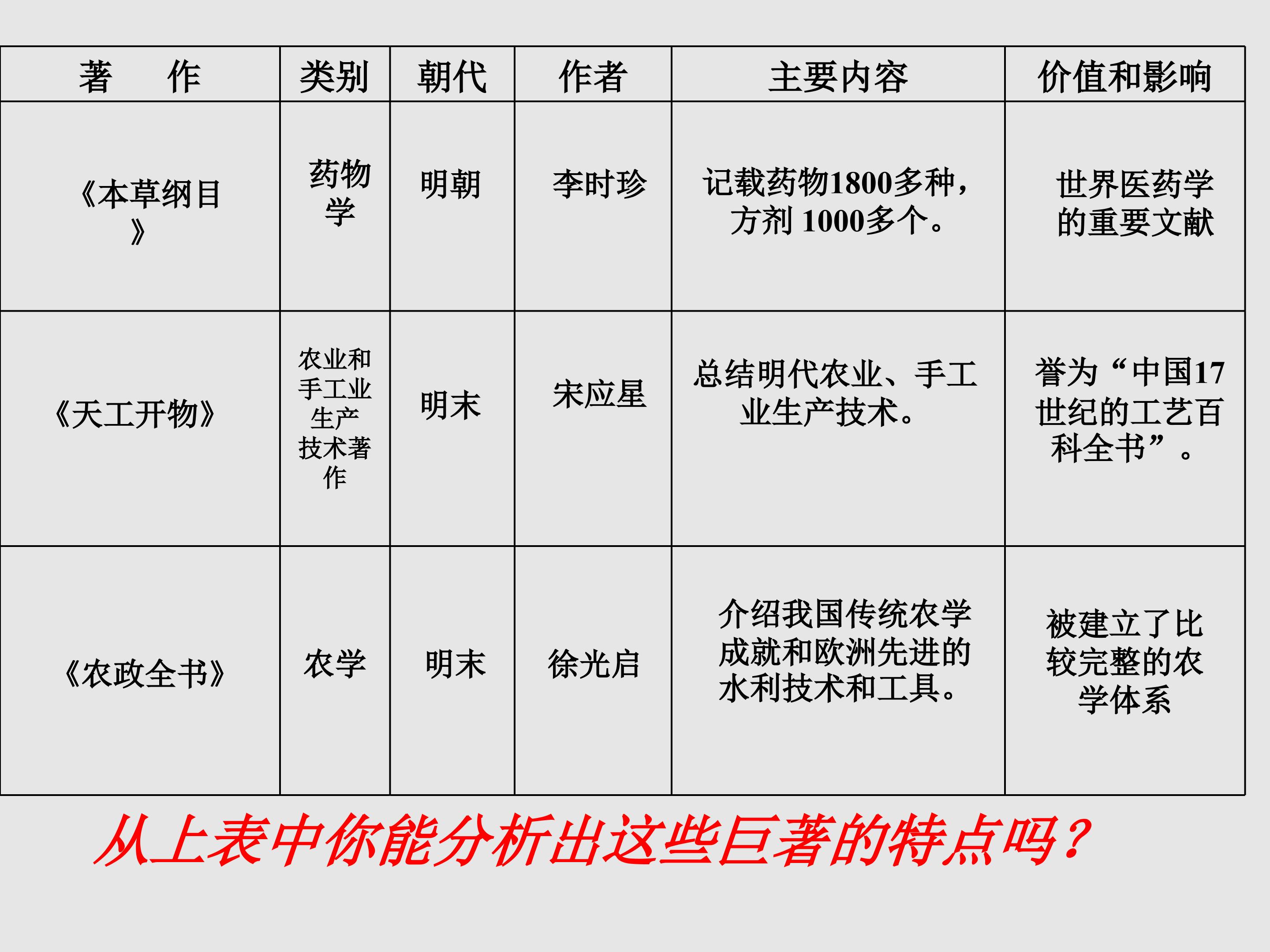 | 著　作 | 类别 | 朝代 | 作者 | 主要内容 | 价值和影响 |
|---|---|---|---|---|---|
| 《本草纲目》 | 药物学 | 明朝 | 李时珍 | 记载药物1800多种，方剂 1000多个。 | 世界医药学的重要文献 |
| 《天工开物》 | 农业和手工业生产技术著作 | 明末 | 宋应星 | 总结明代农业、手工业生产技术。 | 誉为“中国17世纪的工艺百科全书”。 |
| 《农政全书》 | 农学 | 明末 | 徐光启 | 介绍我国传统农学成就和欧洲先进的水利技术和工具。 | 被建立了比较完整的农学体系 |

从上表中你能分析出这些巨著的特点吗？